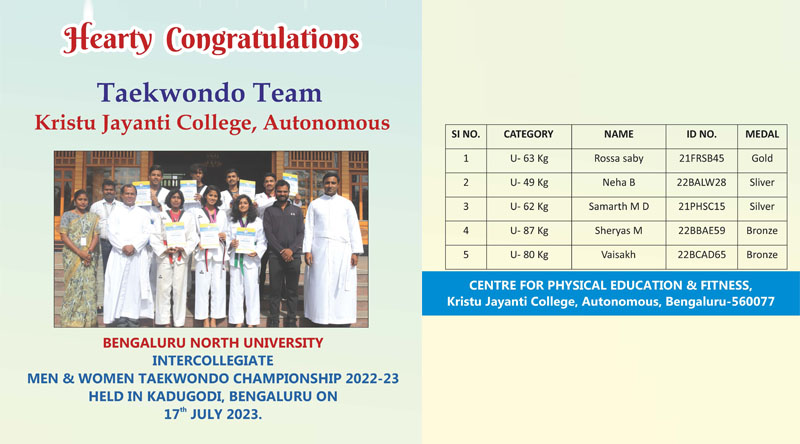 Hearty Congratulations

Taekwondo Team
Kristu Jayanti College, Autonomous

BENGALURU NORTH UNIVERSITY
INTERCOLLEGIATE
MEN & WOMEN TAEKWONDO CHAMPIONSHIP 2022-23
HELD IN KADUGODI, BENGALURU ON
17$^{th}$ JULY 2023.

| SI NO. | CATEGORY | NAME | ID NO. | MEDAL |
|---|---|---|---|---|
| 1 | U- 63 Kg | Rossa saby | 21FRSB45 | Gold |
| 2 | U- 49 Kg | Neha B | 22BALW28 | Sliver |
| 3 | U- 62 Kg | Samarth M D | 21PHSC15 | Silver |
| 4 | U- 87 Kg | Sheryas M | 22BBAE59 | Bronze |
| 5 | U- 80 Kg | Vaisakh | 22BCAD65 | Bronze |

CENTRE FOR PHYSICAL EDUCATION & FITNESS,
Kristu Jayanti College, Autonomous, Bengaluru-560077